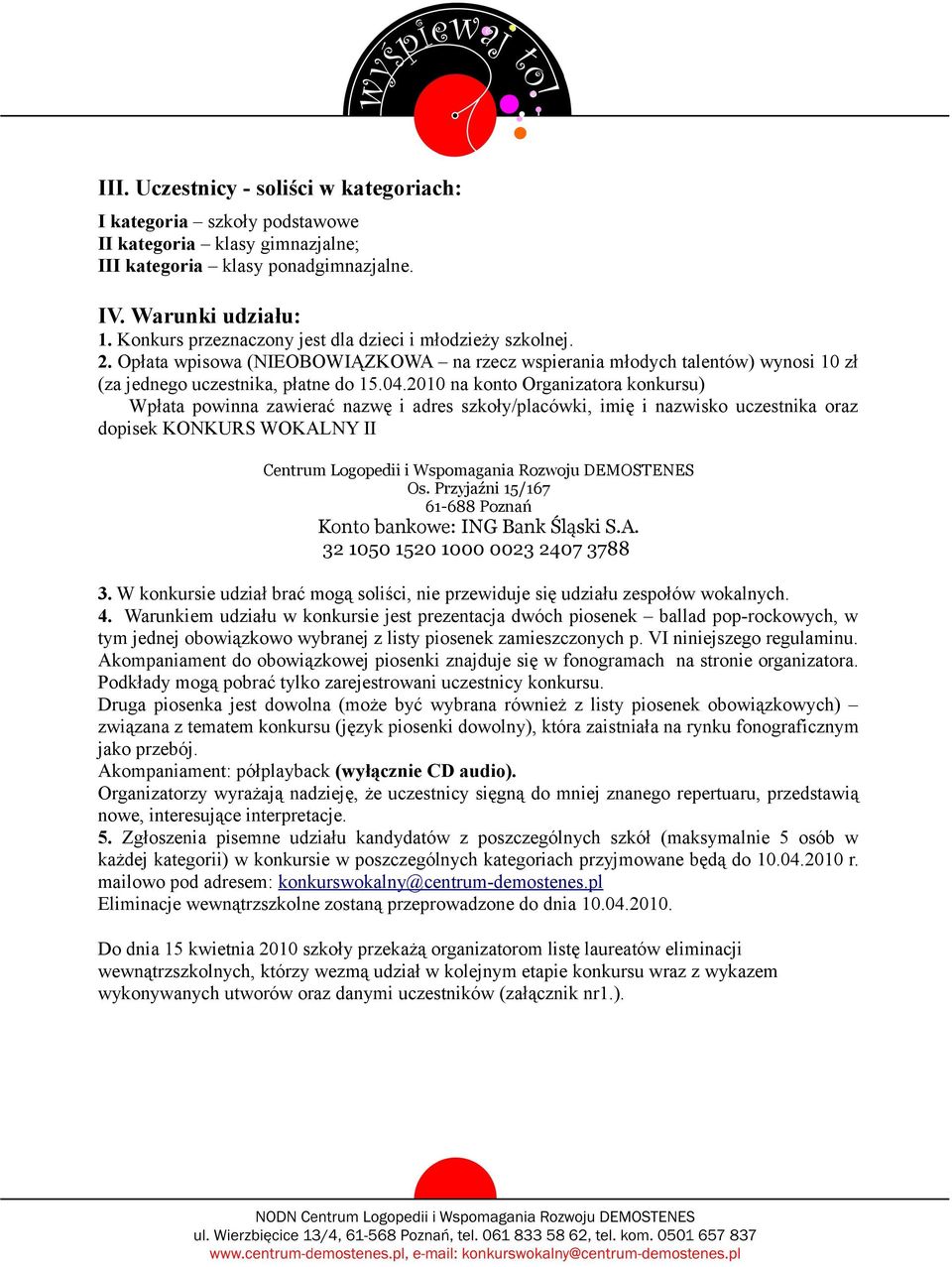 Wyśpiewaj to!

III. Uczestnicy - soliści w kategoriach:

I kategoria – szkoły podstawowe
II kategoria – klasy gimnazjalne;
III kategoria – klasy ponadgimnazjalne.

IV. Warunki udziału:
1. Konkurs przeznaczony jest dla dzieci i młodzieży szkolnej.
2. Opłata wpisowa (NIEOBOWIĄZKOWA – na rzecz wspierania młodych talentów) wynosi 10 zł (za jednego uczestnika, płatne do 15.04.2010 na konto Organizatora konkursu)
Wpłata powinna zawierać nazwę i adres szkoły/placówki, imię i nazwisko uczestnika oraz dopisek KONKURS WOKALNY II

Centrum Logopedii i Wspomagania Rozwoju DEMOSTENES
Os. Przyjaźni 15/167
61-688 Poznań
Konto bankowe: ING Bank Śląski S.A.
32 1050 1520 1000 0023 2407 3788

3. W konkursie udział brać mogą soliści, nie przewiduje się udziału zespołów wokalnych.
4. Warunkiem udziału w konkursie jest prezentacja dwóch piosenek – ballad pop-rockowych, w tym jednej obowiązkowo wybranej z listy piosenek zamieszczonych p. VI niniejszego regulaminu. Akompaniament do obowiązkowej piosenki znajduje się w fonogramach na stronie organizatora. Podkłady mogą pobrać tylko zarejestrowani uczestnicy konkursu.
Druga piosenka jest dowolna (może być wybrana również z listy piosenek obowiązkowych) – związana z tematem konkursu (język piosenki dowolny), która zaistniała na rynku fonograficznym jako przebój.
Akompaniament: półplayback (wyłącznie CD audio).
Organizatorzy wyrażają nadzieję, że uczestnicy sięgną do mniej znanego repertuaru, przedstawią nowe, interesujące interpretacje.
5. Zgłoszenia pisemne udziału kandydatów z poszczególnych szkół (maksymalnie 5 osób w każdej kategorii) w konkursie w poszczególnych kategoriach przyjmowane będą do 10.04.2010 r. mailowo pod adresem: konkurswokalny@centrum-demostenes.pl
Eliminacje wewnątrzszkolne zostaną przeprowadzone do dnia 10.04.2010.

Do dnia 15 kwietnia 2010 szkoły przekażą organizatorom listę laureatów eliminacji wewnątrzszkolnych, którzy wezmą udział w kolejnym etapie konkursu wraz z wykazem wykonywanych utworów oraz danymi uczestników (załącznik nr1.).

NODN Centrum Logopedii i Wspomagania Rozwoju DEMOSTENES
ul. Wierzbięcice 13/4, 61-568 Poznań, tel. 061 833 58 62, tel. kom. 0501 657 837
www.centrum-demostenes.pl, e-mail: konkurswokalny@centrum-demostenes.pl